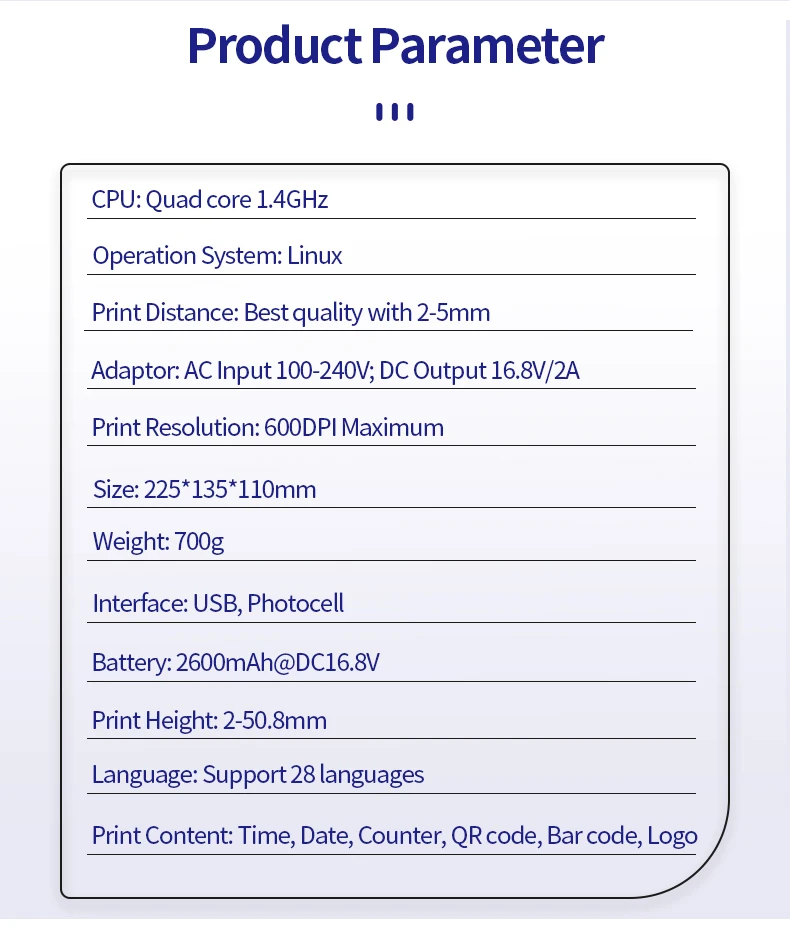 Product Parameter

CPU: Quad core 1.4GHz

Operation System: Linux

Print Distance: Best quality with 2-5mm

Adaptor: AC Input 100-240V; DC Output 16.8V/2A

Print Resolution: 600DPI Maximum

Size: 225*135*110mm

Weight: 700g

Interface: USB, Photocell

Battery: 2600mAh@DC16.8V

Print Height: 2-50.8mm

Language: Support 28 languages

Print Content: Time, Date, Counter, QR code, Bar code, Logo